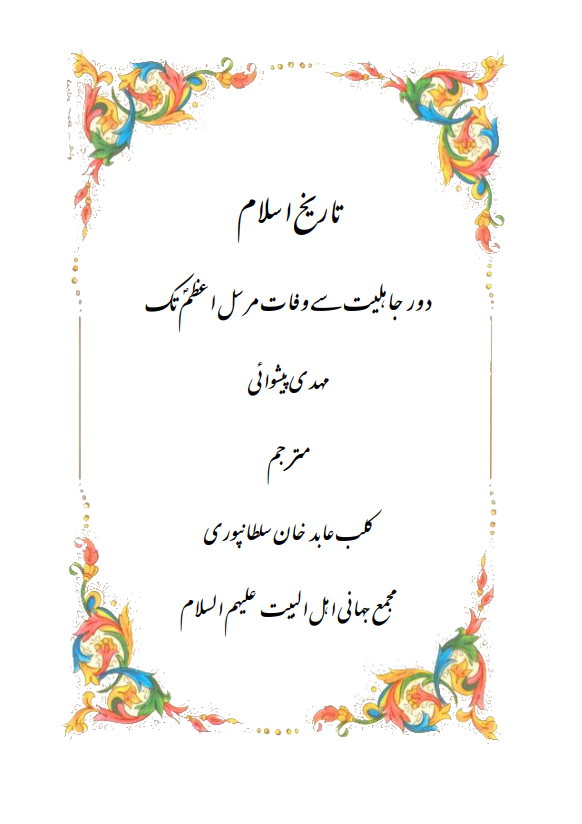 تاریخ اسلام

دور جاہلیت سے وفات مرسل اعظمؐ تک

مہدی پیشوائی

مترجم

کلب عابد خان سلطانپوری

مجمع جہانی اہل البیت علیہم السلام